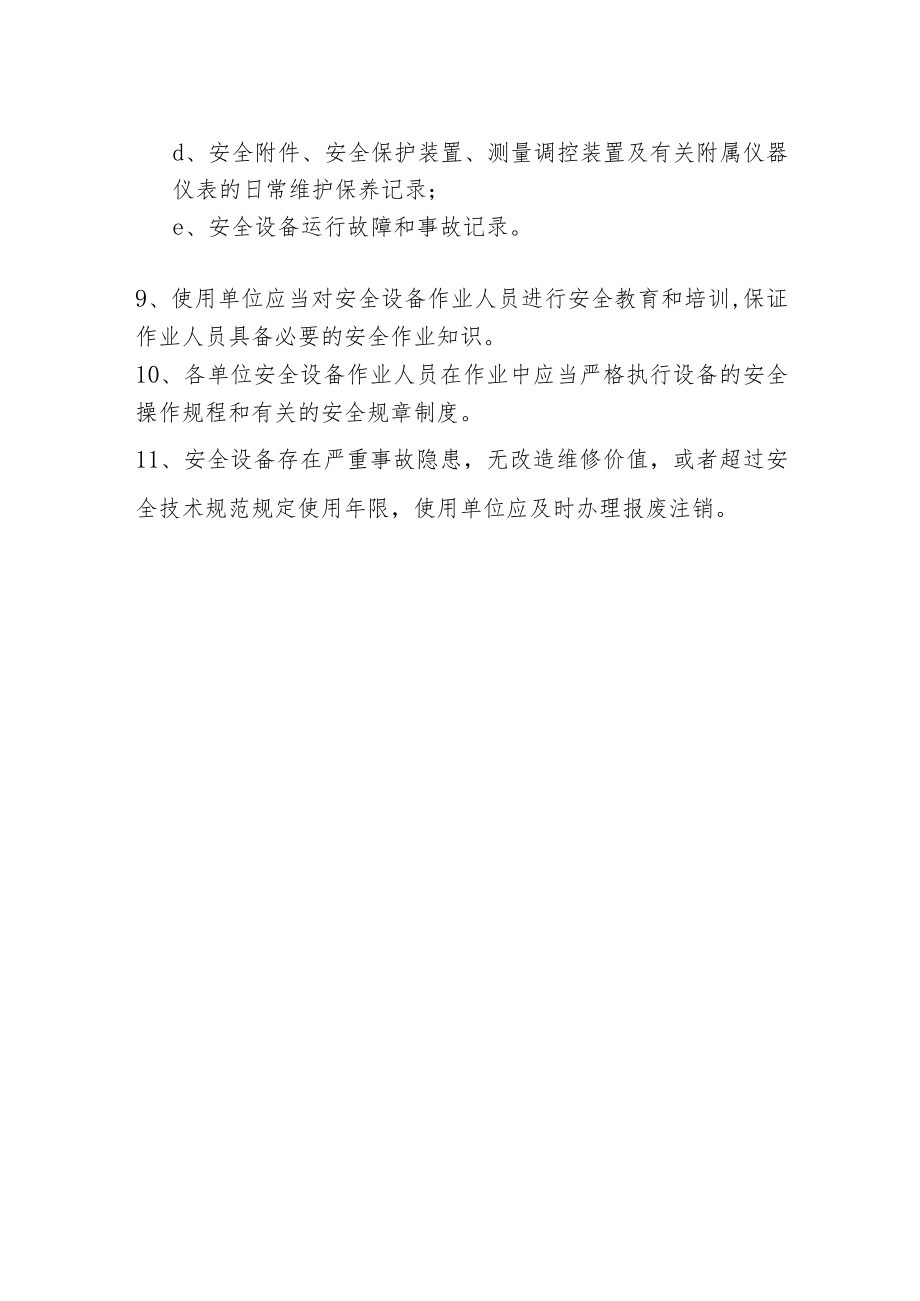 d、安全附件、安全保护装置、测量调控装置及有关附属仪器仪表的日常维护保养记录；

e、安全设备运行故障和事故记录。

9、使用单位应当对安全设备作业人员进行安全教育和培训,保证作业人员具备必要的安全作业知识。

10、各单位安全设备作业人员在作业中应当严格执行设备的安全操作规程和有关的安全规章制度。

11、安全设备存在严重事故隐患，无改造维修价值，或者超过安全技术规范规定使用年限，使用单位应及时办理报废注销。